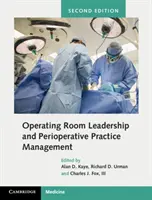 SECOND EDITION

Operating Room Leadership and Perioperative Practice Management

Edited by
Alan D. Kaye, Richard D. Urman and Charles J. Fox, III

CAMBRIDGE

Medicine